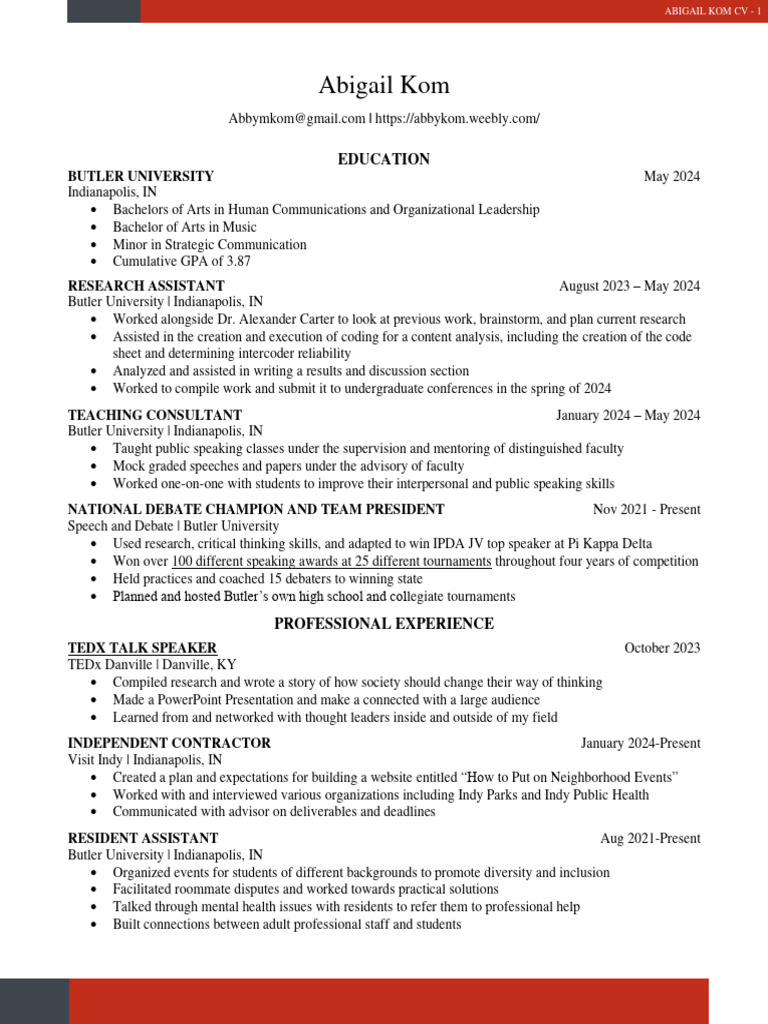 ABIGAIL KOM CV - 1

Abigail Kom

Abbymkom@gmail.com | https://abbykom.weebly.com/

EDUCATION

BUTLER UNIVERSITY May 2024
Indianapolis, IN
• Bachelors of Arts in Human Communications and Organizational Leadership
• Bachelor of Arts in Music
• Minor in Strategic Communication
• Cumulative GPA of 3.87

RESEARCH ASSISTANT August 2023 – May 2024
Butler University | Indianapolis, IN
• Worked alongside Dr. Alexander Carter to look at previous work, brainstorm, and plan current research
• Assisted in the creation and execution of coding for a content analysis, including the creation of the code sheet and determining intercoder reliability
• Analyzed and assisted in writing a results and discussion section
• Worked to compile work and submit it to undergraduate conferences in the spring of 2024

TEACHING CONSULTANT January 2024 – May 2024
Butler University | Indianapolis, IN
• Taught public speaking classes under the supervision and mentoring of distinguished faculty
• Mock graded speeches and papers under the advisory of faculty
• Worked one-on-one with students to improve their interpersonal and public speaking skills

NATIONAL DEBATE CHAMPION AND TEAM PRESIDENT Nov 2021 - Present
Speech and Debate | Butler University
• Used research, critical thinking skills, and adapted to win IPDA JV top speaker at Pi Kappa Delta
• Won over 100 different speaking awards at 25 different tournaments throughout four years of competition
• Held practices and coached 15 debaters to winning state
• Planned and hosted Butler's own high school and collegiate tournaments

PROFESSIONAL EXPERIENCE

TEDX TALK SPEAKER October 2023
TEDx Danville | Danville, KY
• Compiled research and wrote a story of how society should change their way of thinking
• Made a PowerPoint Presentation and make a connected with a large audience
• Learned from and networked with thought leaders inside and outside of my field

INDEPENDENT CONTRACTOR January 2024-Present
Visit Indy | Indianapolis, IN
• Created a plan and expectations for building a website entitled "How to Put on Neighborhood Events"
• Worked with and interviewed various organizations including Indy Parks and Indy Public Health
• Communicated with advisor on deliverables and deadlines

RESIDENT ASSISTANT Aug 2021-Present
Butler University | Indianapolis, IN
• Organized events for students of different backgrounds to promote diversity and inclusion
• Facilitated roommate disputes and worked towards practical solutions
• Talked through mental health issues with residents to refer them to professional help
• Built connections between adult professional staff and students